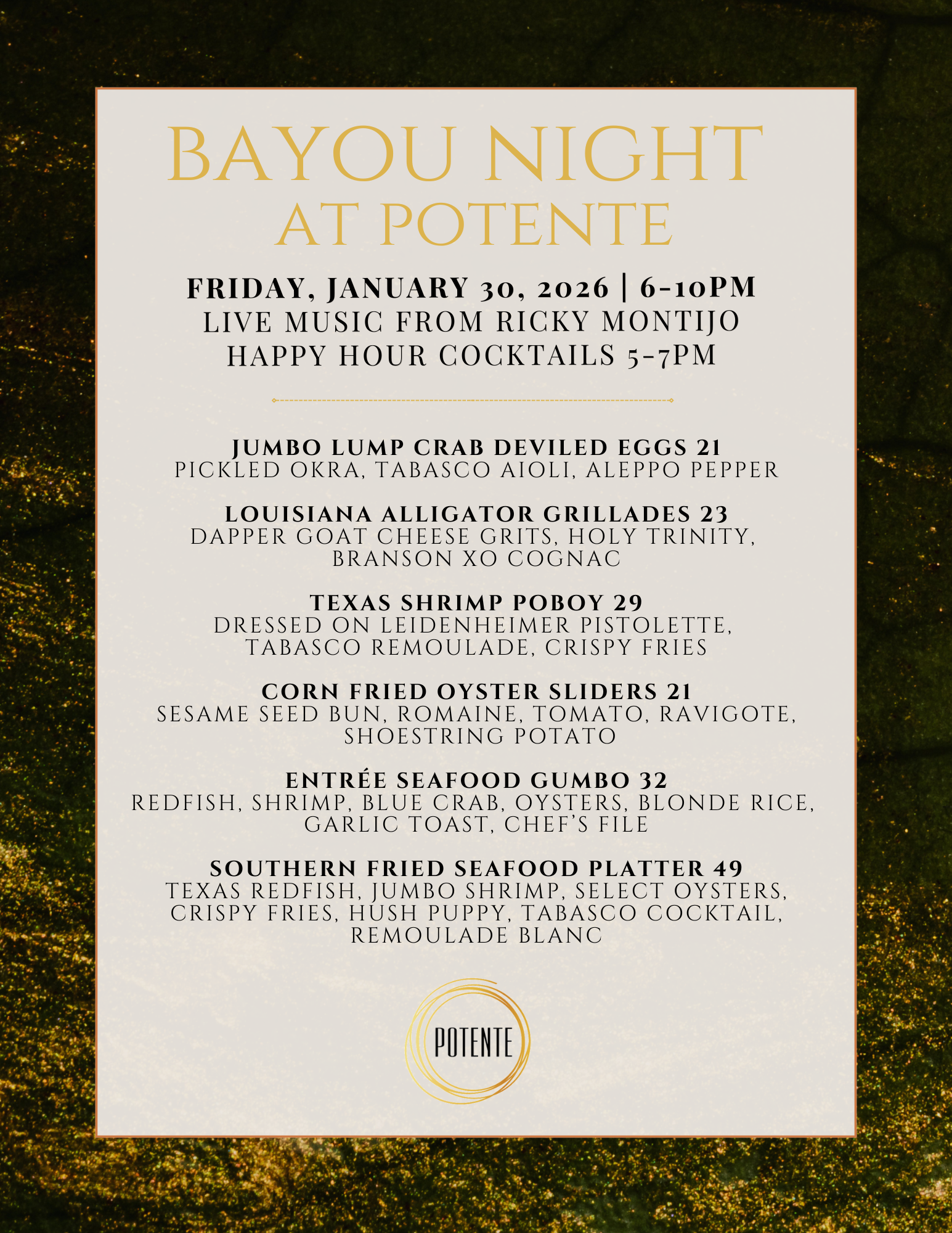 BAYOU NIGHT
AT POTENTE

FRIDAY, JANUARY 30, 2026 | 6-10PM
LIVE MUSIC FROM RICKY MONTIJO
HAPPY HOUR COCKTAILS 5-7PM

JUMBO LUMP CRAB DEVILED EGGS 21
PICKLED OKRA, TABASCO AIOLI, ALEPPO PEPPER

LOUISIANA ALLIGATOR GRILLADES 23
DAPPER GOAT CHEESE GRITS, HOLY TRINITY, BRANSON XO COGNAC

TEXAS SHRIMP POBOY 29
DRESSED ON LEIDENHEIMER PISTOLETTE, TABASCO REMOULADE, CRISPY FRIES

CORN FRIED OYSTER SLIDERS 21
SESAME SEED BUN, ROMAINE, TOMATO, RAVIGOTE, SHOESTRING POTATO

ENTRÉE SEAFOOD GUMBO 32
REDFISH, SHRIMP, BLUE CRAB, OYSTERS, BLONDE RICE, GARLIC TOAST, CHEF'S FILE

SOUTHERN FRIED SEAFOOD PLATTER 49
TEXAS REDFISH, JUMBO SHRIMP, SELECT OYSTERS, CRISPY FRIES, HUSH PUPPY, TABASCO COCKTAIL, REMOULADE BLANC

POTENTE